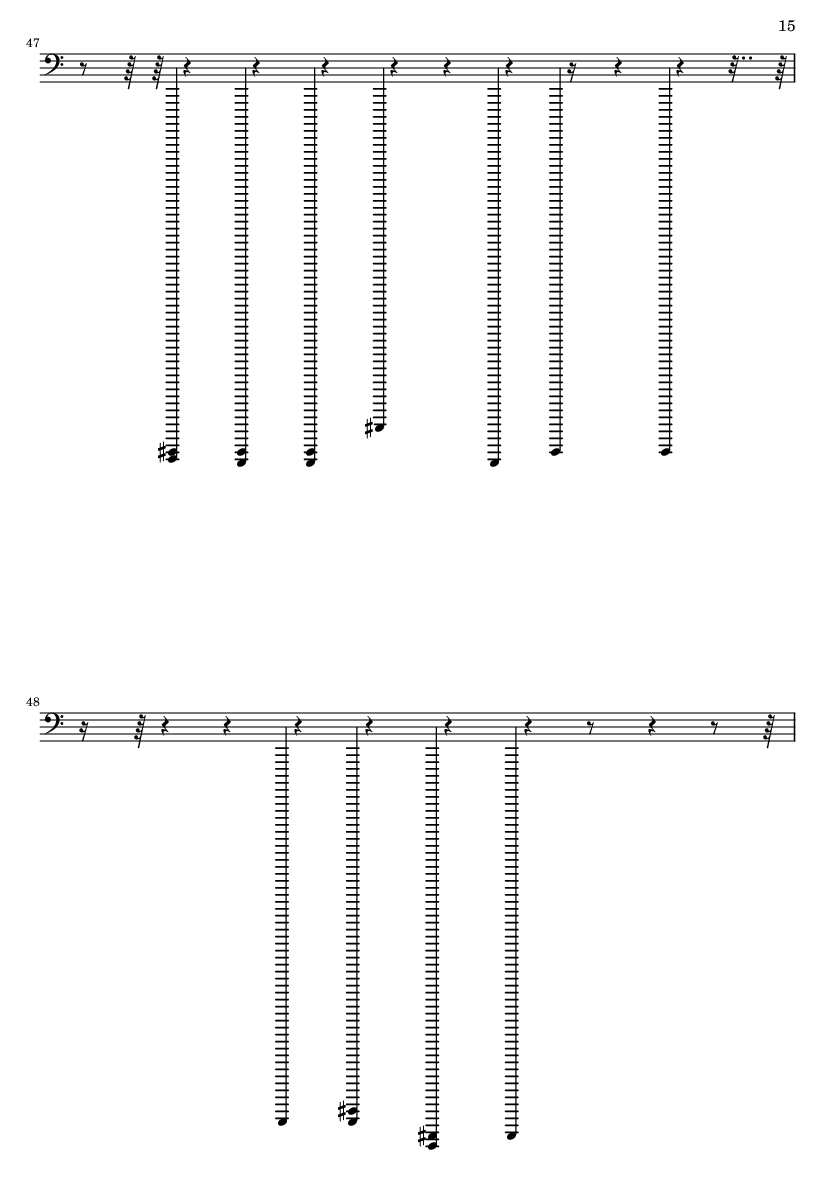 15

47

48